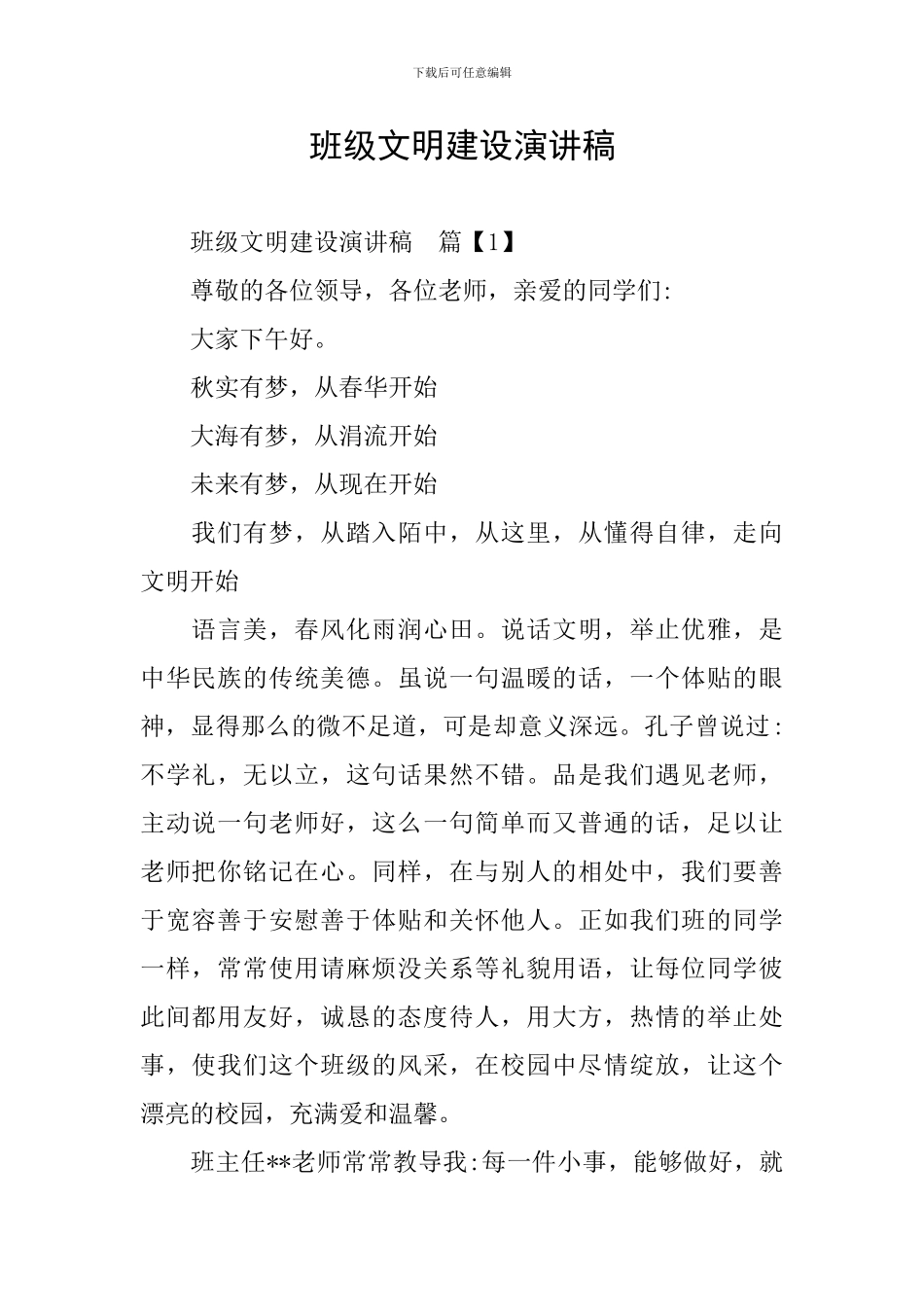 下载后可任意编辑

班级文明建设演讲稿

班级文明建设演讲稿　篇【1】

尊敬的各位领导，各位老师，亲爱的同学们:

大家下午好。

秋实有梦，从春华开始

大海有梦，从涓流开始

未来有梦，从现在开始

我们有梦，从踏入陌中，从这里，从懂得自律，走向文明开始

语言美，春风化雨润心田。说话文明，举止优雅，是中华民族的传统美德。虽说一句温暖的话，一个体贴的眼神，显得那么的微不足道，可是却意义深远。孔子曾说过:不学礼，无以立，这句话果然不错。品是我们遇见老师，主动说一句老师好，这么一句简单而又普通的话，足以让老师把你铭记在心。同样，在与别人的相处中，我们要善于宽容善于安慰善于体贴和关怀他人。正如我们班的同学一样，常常使用请麻烦没关系等礼貌用语，让每位同学彼此间都用友好，诚恳的态度待人，用大方，热情的举止处事，使我们这个班级的风采，在校园中尽情绽放，让这个漂亮的校园，充满爱和温馨。

班主任**老师常常教导我:每一件小事，能够做好，就